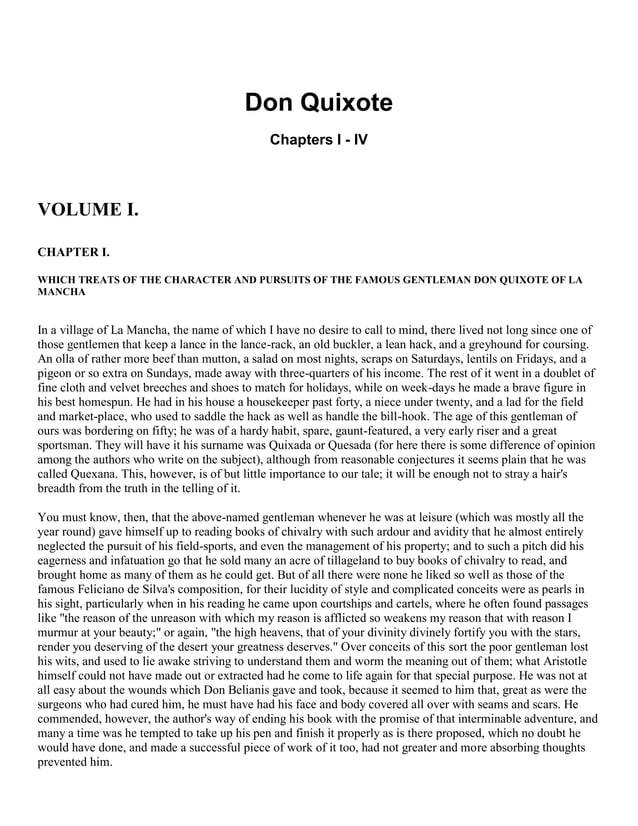 Don Quixote

Chapters I - IV

VOLUME I.

CHAPTER I.

WHICH TREATS OF THE CHARACTER AND PURSUITS OF THE FAMOUS GENTLEMAN DON QUIXOTE OF LA MANCHA

In a village of La Mancha, the name of which I have no desire to call to mind, there lived not long since one of those gentlemen that keep a lance in the lance-rack, an old buckler, a lean hack, and a greyhound for coursing. An olla of rather more beef than mutton, a salad on most nights, scraps on Saturdays, lentils on Fridays, and a pigeon or so extra on Sundays, made away with three-quarters of his income. The rest of it went in a doublet of fine cloth and velvet breeches and shoes to match for holidays, while on week-days he made a brave figure in his best homespun. He had in his house a housekeeper past forty, a niece under twenty, and a lad for the field and market-place, who used to saddle the hack as well as handle the bill-hook. The age of this gentleman of ours was bordering on fifty; he was of a hardy habit, spare, gaunt-featured, a very early riser and a great sportsman. They will have it his surname was Quixada or Quesada (for here there is some difference of opinion among the authors who write on the subject), although from reasonable conjectures it seems plain that he was called Quexana. This, however, is of but little importance to our tale; it will be enough not to stray a hair's breadth from the truth in the telling of it.

You must know, then, that the above-named gentleman whenever he was at leisure (which was mostly all the year round) gave himself up to reading books of chivalry with such ardour and avidity that he almost entirely neglected the pursuit of his field-sports, and even the management of his property; and to such a pitch did his eagerness and infatuation go that he sold many an acre of tillageland to buy books of chivalry to read, and brought home as many of them as he could get. But of all there were none he liked so well as those of the famous Feliciano de Silva's composition, for their lucidity of style and complicated conceits were as pearls in his sight, particularly when in his reading he came upon courtships and cartels, where he often found passages like "the reason of the unreason with which my reason is afflicted so weakens my reason that with reason I murmur at your beauty;" or again, "the high heavens, that of your divinity divinely fortify you with the stars, render you deserving of the desert your greatness deserves." Over conceits of this sort the poor gentleman lost his wits, and used to lie awake striving to understand them and worm the meaning out of them; what Aristotle himself could not have made out or extracted had he come to life again for that special purpose. He was not at all easy about the wounds which Don Belianis gave and took, because it seemed to him that, great as were the surgeons who had cured him, he must have had his face and body covered all over with seams and scars. He commended, however, the author's way of ending his book with the promise of that interminable adventure, and many a time was he tempted to take up his pen and finish it properly as is there proposed, which no doubt he would have done, and made a successful piece of work of it too, had not greater and more absorbing thoughts prevented him.